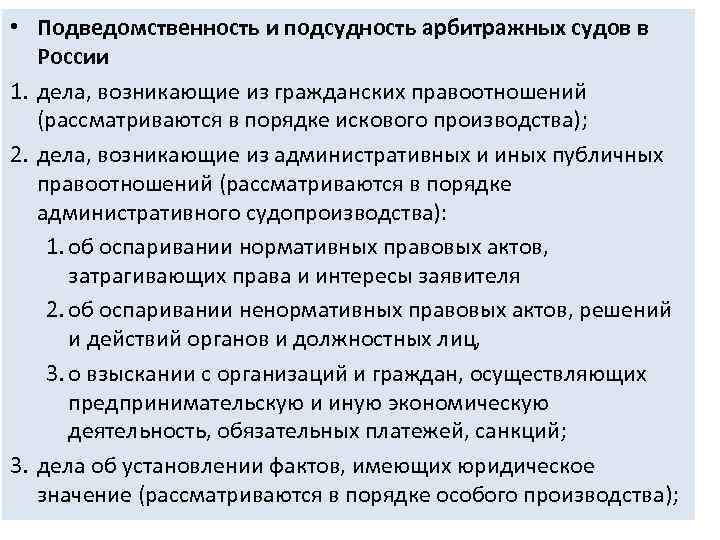 • Подведомственность и подсудность арбитражных судов в России

1. дела, возникающие из гражданских правоотношений (рассматриваются в порядке искового производства);

2. дела, возникающие из административных и иных публичных правоотношений (рассматриваются в порядке административного судопроизводства):

1. об оспаривании нормативных правовых актов, затрагивающих права и интересы заявителя

2. об оспаривании ненормативных правовых актов, решений и действий органов и должностных лиц,

3. о взыскании с организаций и граждан, осуществляющих предпринимательскую и иную экономическую деятельность, обязательных платежей, санкций;

3. дела об установлении фактов, имеющих юридическое значение (рассматриваются в порядке особого производства);